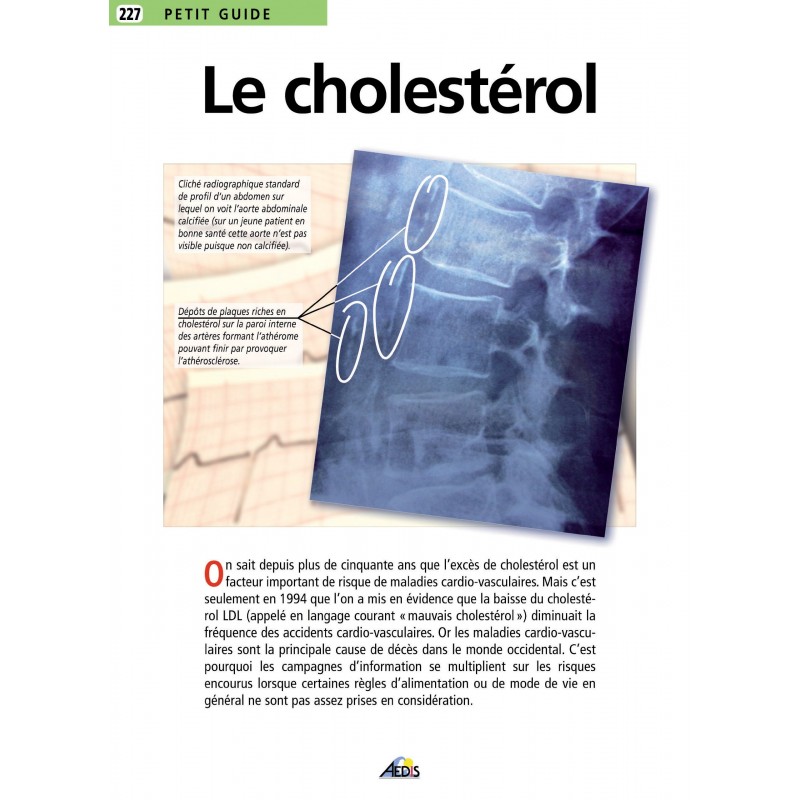 227 PETIT GUIDE

Le cholestérol

Cliché radiographique standard de profil d'un abdomen sur lequel on voit l'aorte abdominale calcifiée (sur un jeune patient en bonne santé cette aorte n'est pas visible puisque non calcifiée).

Dépôts de plaques riches en cholestérol sur la paroi interne des artères formant l'athérome pouvant finir par provoquer l'athérosclérose.

On sait depuis plus de cinquante ans que l'excès de cholestérol est un facteur important de risque de maladies cardio-vasculaires. Mais c'est seulement en 1994 que l'on a mis en évidence que la baisse du cholestérol LDL (appelé en langage courant « mauvais cholestérol ») diminuait la fréquence des accidents cardio-vasculaires. Or les maladies cardio-vasculaires sont la principale cause de décès dans le monde occidental. C'est pourquoi les campagnes d'information se multiplient sur les risques encourus lorsque certaines règles d'alimentation ou de mode de vie en général ne sont pas assez prises en considération.

AEDIS